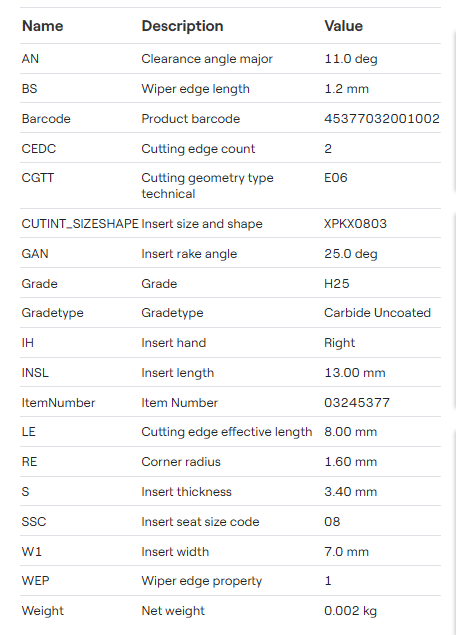 | Name | Description | Value |
|---|---|---|
| AN | Clearance angle major | 11.0 deg |
| BS | Wiper edge length | 1.2 mm |
| Barcode | Product barcode | 45377032001002 |
| CEDC | Cutting edge count | 2 |
| CGTT | Cutting geometry type technical | E06 |
| CUTINT_SIZESHAPE | Insert size and shape | XPKX0803 |
| GAN | Insert rake angle | 25.0 deg |
| Grade | Grade | H25 |
| Gradetype | Gradetype | Carbide Uncoated |
| IH | Insert hand | Right |
| INSL | Insert length | 13.00 mm |
| ItemNumber | Item Number | 03245377 |
| LE | Cutting edge effective length | 8.00 mm |
| RE | Corner radius | 1.60 mm |
| S | Insert thickness | 3.40 mm |
| SSC | Insert seat size code | 08 |
| W1 | Insert width | 7.0 mm |
| WEP | Wiper edge property | 1 |
| Weight | Net weight | 0.002 kg |